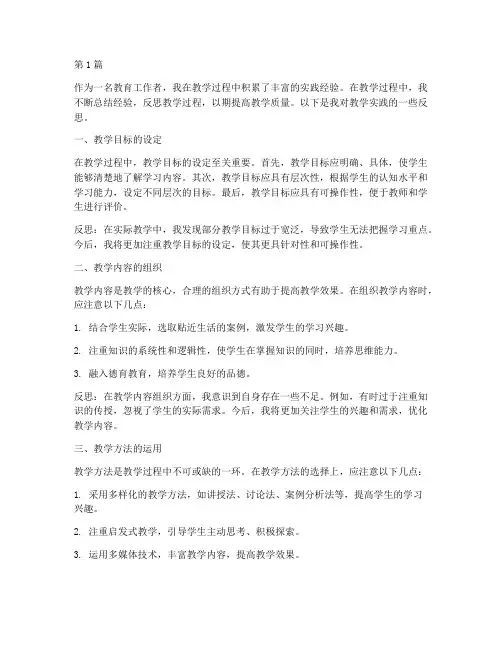 第1篇

作为一名教育工作者，我在教学过程中积累了丰富的实践经验。在教学过程中，我不断总结经验，反思教学过程，以期提高教学质量。以下是我对教学实践的一些反思。

一、教学目标的设定

在教学过程中，教学目标的设定至关重要。首先，教学目标应明确、具体，使学生能够清楚地了解学习内容。其次，教学目标应具有层次性，根据学生的认知水平和学习能力，设定不同层次的目标。最后，教学目标应具有可操作性，便于教师和学生进行评价。

反思：在实际教学中，我发现部分教学目标过于宽泛，导致学生无法把握学习重点。今后，我将更加注重教学目标的设定，使其更具针对性和可操作性。

二、教学内容的组织

教学内容是教学的核心，合理的组织方式有助于提高教学效果。在组织教学内容时，应注意以下几点：

1. 结合学生实际，选取贴近生活的案例，激发学生的学习兴趣。

2. 注重知识的系统性和逻辑性，使学生在掌握知识的同时，培养思维能力。

3. 融入德育教育，培养学生良好的品德。

反思：在教学内容组织方面，我意识到自身存在一些不足。例如，有时过于注重知识的传授，忽视了学生的实际需求。今后，我将更加关注学生的兴趣和需求，优化教学内容。

三、教学方法的运用

教学方法是教学过程中不可或缺的一环。在教学方法的选择上，应注意以下几点：

1. 采用多样化的教学方法，如讲授法、讨论法、案例分析法等，提高学生的学习兴趣。

2. 注重启发式教学，引导学生主动思考、积极探索。

3. 运用多媒体技术，丰富教学内容，提高教学效果。